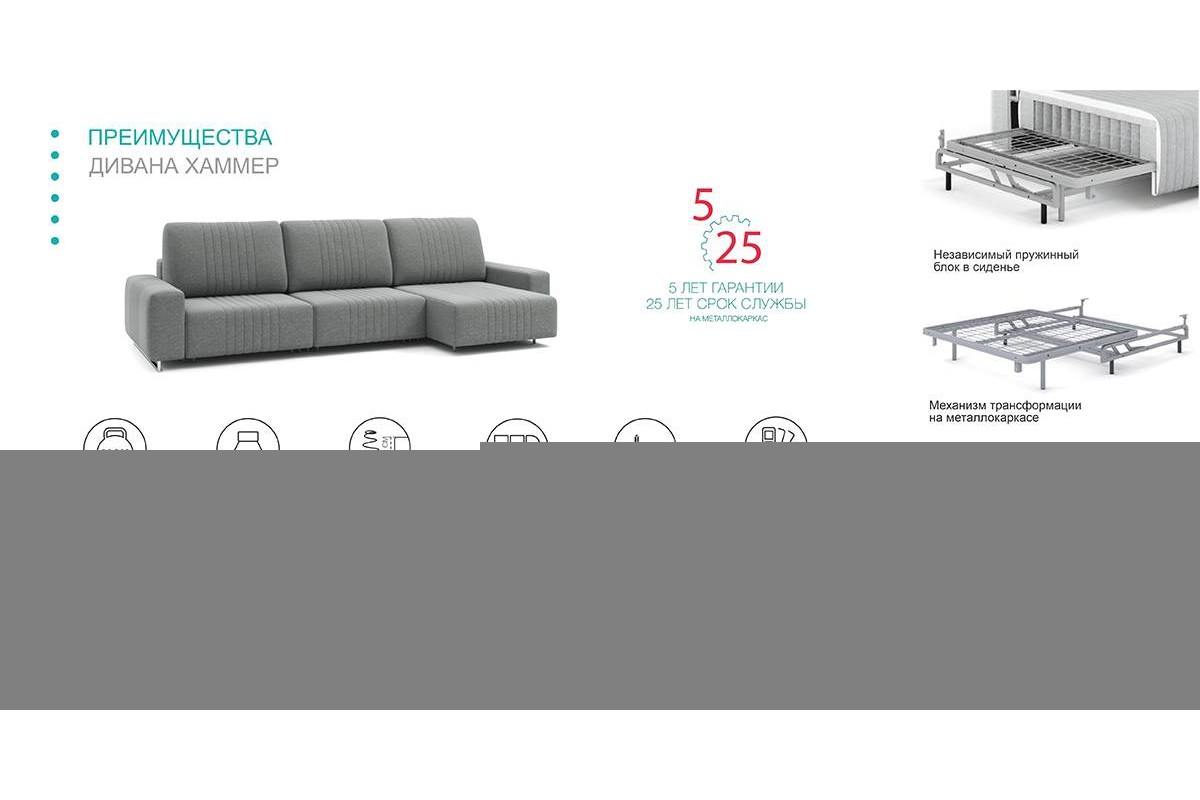 ПРЕИМУЩЕСТВА
ДИВАНА ХАММЕР

5
25
5 ЛЕТ ГАРАНТИИ
25 ЛЕТ СРОК СЛУЖБЫ
НА МЕТАЛЛОКАРКАС

Независимый пружинный блок в сиденье

Механизм трансформации на металлокаркасе